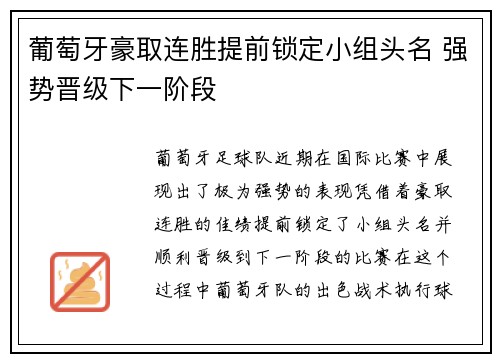 葡萄牙豪取连胜提前锁定小组头名 强势晋级下一阶段

葡萄牙足球队近期在国际比赛中展现出了极为强势的表现凭借着豪取连胜的佳绩提前锁定了小组头名并顺利晋级到下一阶段的比赛在这个过程中葡萄牙队的出色战术执行球